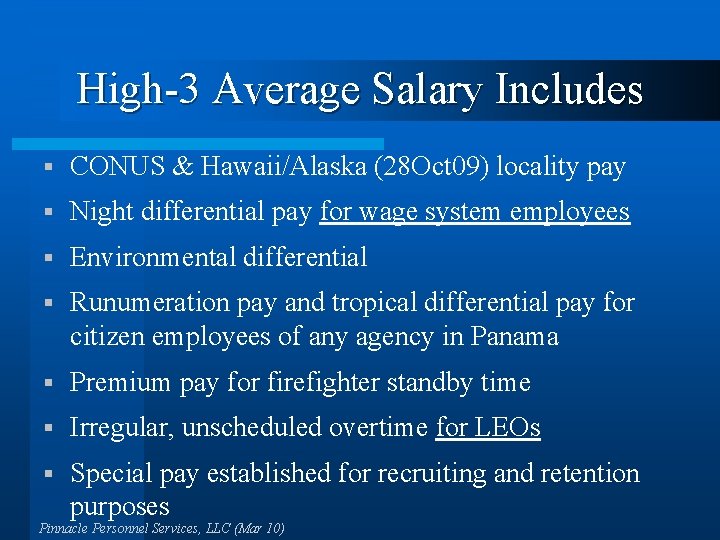 High-3 Average Salary Includes

▪ CONUS & Hawaii/Alaska (28Oct09) locality pay

▪ Night differential pay for wage system employees

▪ Environmental differential

▪ Runumeration pay and tropical differential pay for citizen employees of any agency in Panama

▪ Premium pay for firefighter standby time

▪ Irregular, unscheduled overtime for LEOs

▪ Special pay established for recruiting and retention purposes

Pinnacle Personnel Services, LLC (Mar 10)